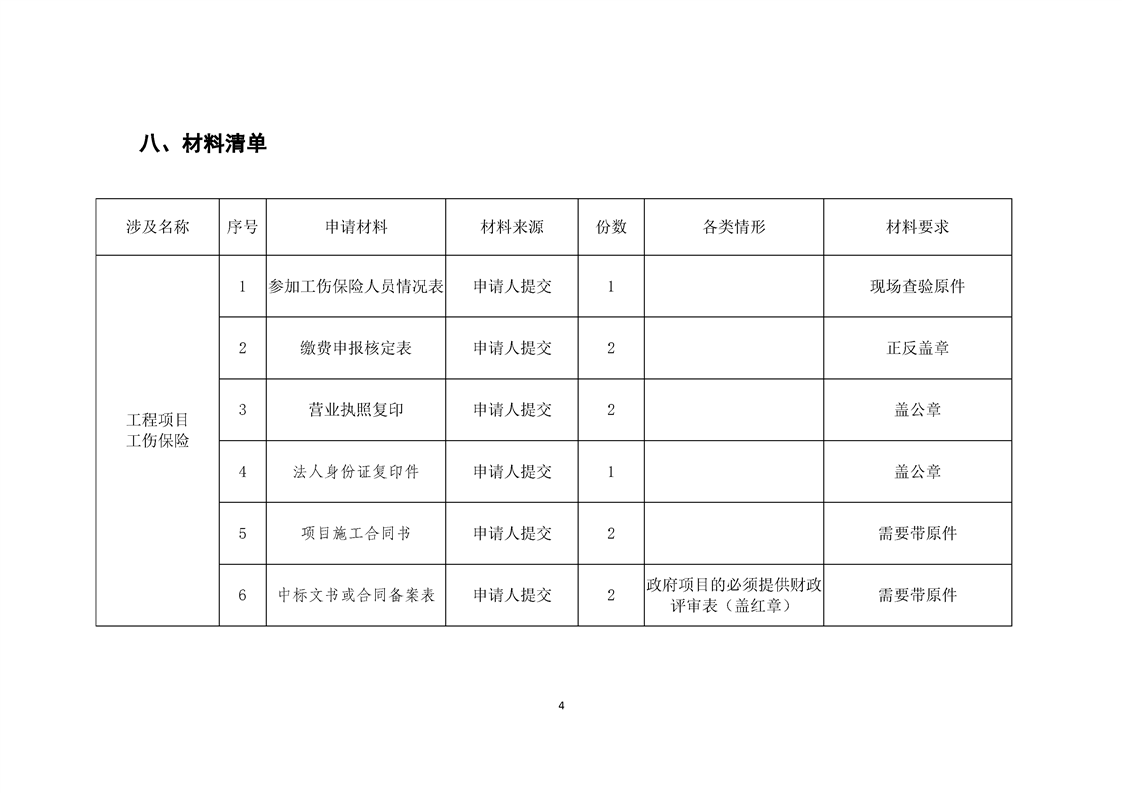 八、材料清单

| 涉及名称 | 序号 | 申请材料 | 材料来源 | 份数 | 各类情形 | 材料要求 |
|---|---|---|---|---|---|---|
| 工程项目工伤保险 | 1 | 参加工伤保险人员情况表 | 申请人提交 | 1 | | 现场查验原件 |
| | 2 | 缴费申报核定表 | 申请人提交 | 2 | | 正反盖章 |
| | 3 | 营业执照复印 | 申请人提交 | 2 | | 盖公章 |
| | 4 | 法人身份证复印件 | 申请人提交 | 1 | | 盖公章 |
| | 5 | 项目施工合同书 | 申请人提交 | 2 | | 需要带原件 |
| | 6 | 中标文书或合同备案表 | 申请人提交 | 2 | 政府项目的必须提供财政评审表（盖红章） | 需要带原件 |

4